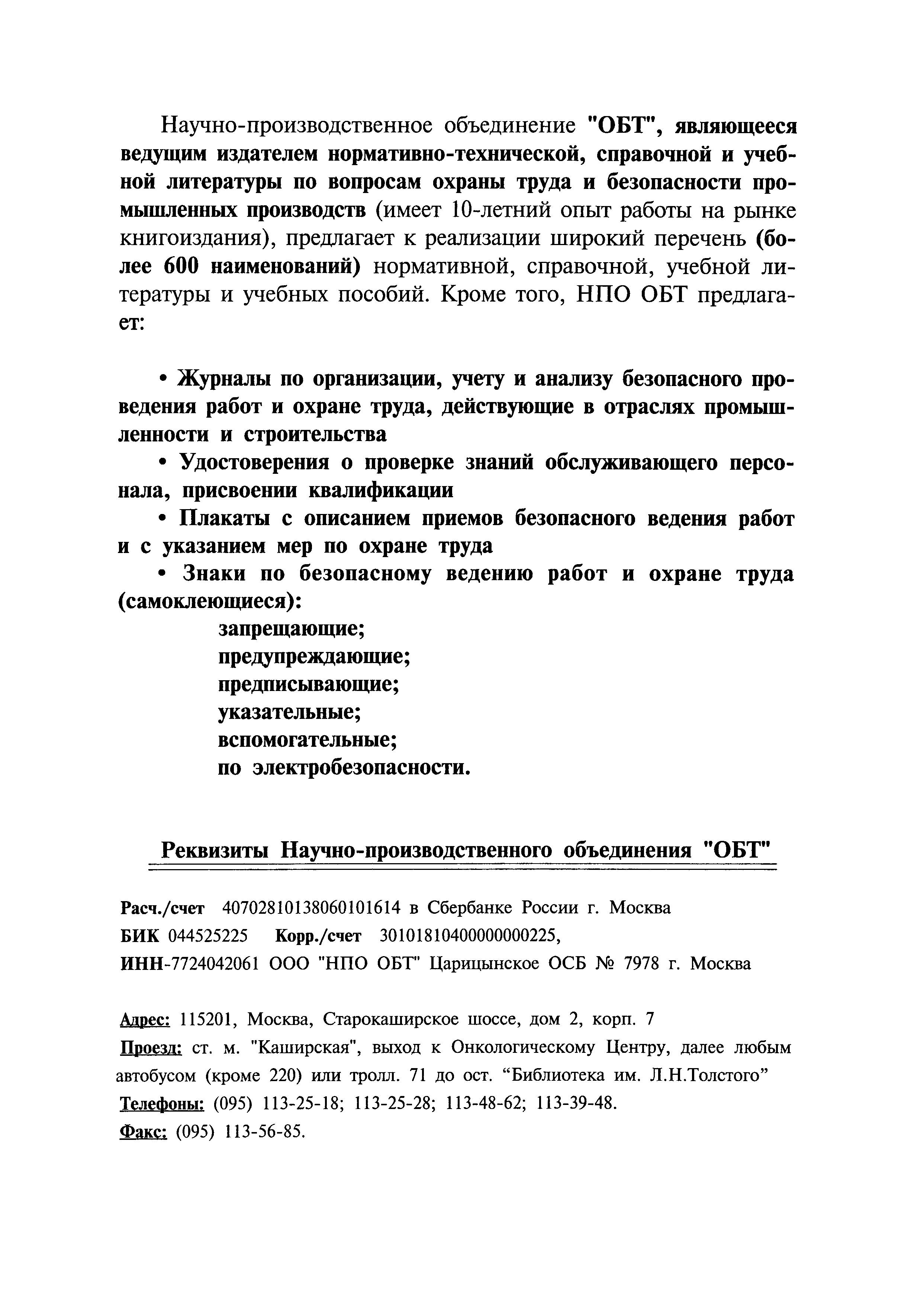 Научно-производственное объединение "ОБТ", являющееся ведущим издателем нормативно-технической, справочной и учебной литературы по вопросам охраны труда и безопасности промышленных производств (имеет 10-летний опыт работы на рынке книгоиздания), предлагает к реализации широкий перечень (более 600 наименований) нормативной, справочной, учебной литературы и учебных пособий. Кроме того, НПО ОБТ предлагает:

• Журналы по организации, учету и анализу безопасного проведения работ и охране труда, действующие в отраслях промышленности и строительства

• Удостоверения о проверке знаний обслуживающего персонала, присвоении квалификации

• Плакаты с описанием приемов безопасного ведения работ и с указанием мер по охране труда

• Знаки по безопасному ведению работ и охране труда (самоклеющиеся):

запрещающие;
предупреждающие;
предписывающие;
указательные;
вспомогательные;
по электробезопасности.

Реквизиты Научно-производственного объединения "ОБТ"

Расч./счет 40702810138060101614 в Сбербанке России г. Москва
БИК 044525225 Корр./счет 30101810400000000225,
ИНН-7724042061 ООО "НПО ОБТ" Царицынское ОСБ № 7978 г. Москва

Адрес: 115201, Москва, Старокаширское шоссе, дом 2, корп. 7
Проезд: ст. м. "Каширская", выход к Онкологическому Центру, далее любым автобусом (кроме 220) или тролл. 71 до ост. “Библиотека им. Л.Н.Толстого”
Телефоны: (095) 113-25-18; 113-25-28; 113-48-62; 113-39-48.
Факс: (095) 113-56-85.